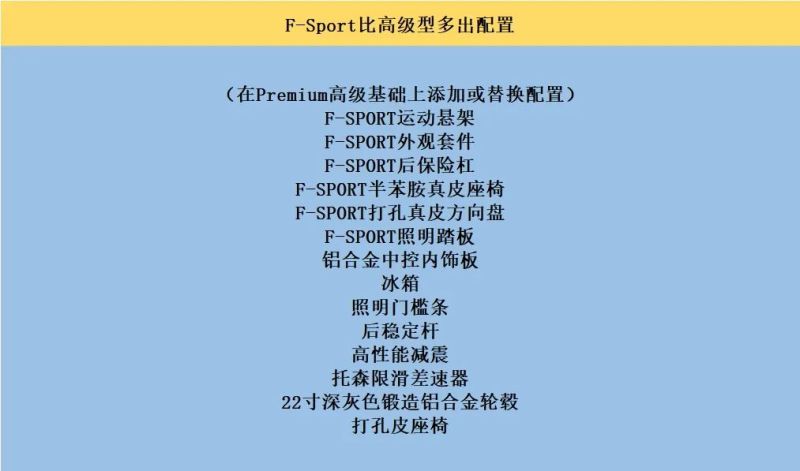 F-Sport比高级型多出配置

(在Premium高级基础上添加或替换配置)
F-SPORT运动悬架
F-SPORT外观套件
F-SPORT后保险杠
F-SPORT半苯胺真皮座椅
F-SPORT打孔真皮方向盘
F-SPORT照明踏板
铝合金中控内饰板
冰箱
照明门槛条
后稳定杆
高性能减震
托森限滑差速器
22寸深灰色锻造铝合金轮毂
打孔皮座椅